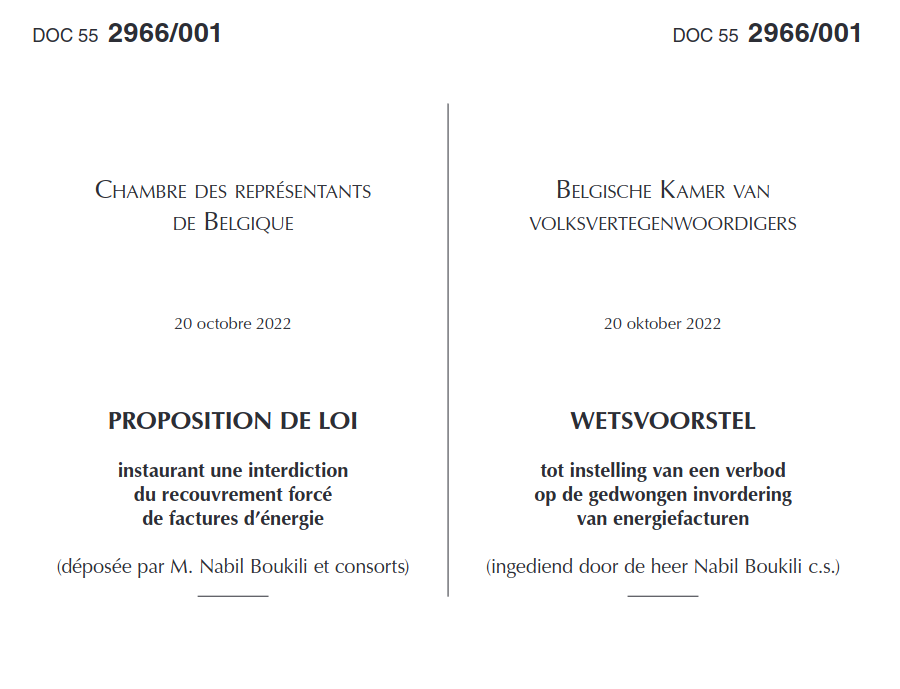 DOC 55 2966/001

CHAMBRE DES REPRÉSENTANTS
DE BELGIQUE

20 octobre 2022

PROPOSITION DE LOI

instaurant une interdiction du recouvrement forcé de factures d'énergie

(déposée par M. Nabil Boukili et consorts)

DOC 55 2966/001

BELGISCHE KAMER VAN
VOLKSVERTEGENWOORDIGERS

20 oktober 2022

WETSVOORSTEL

tot instelling van een verbod op de gedwongen invordering van energiefacturen

(ingediend door de heer Nabil Boukili c.s.)